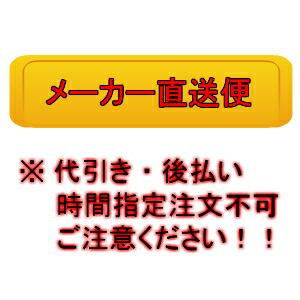 メーカー直送便

※ 代引き・後払い
時間指定注文不可
ご注意ください！！